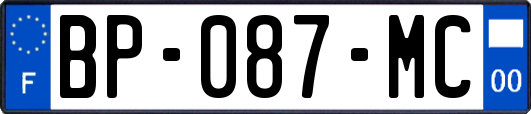 F

BP-087-MC

00